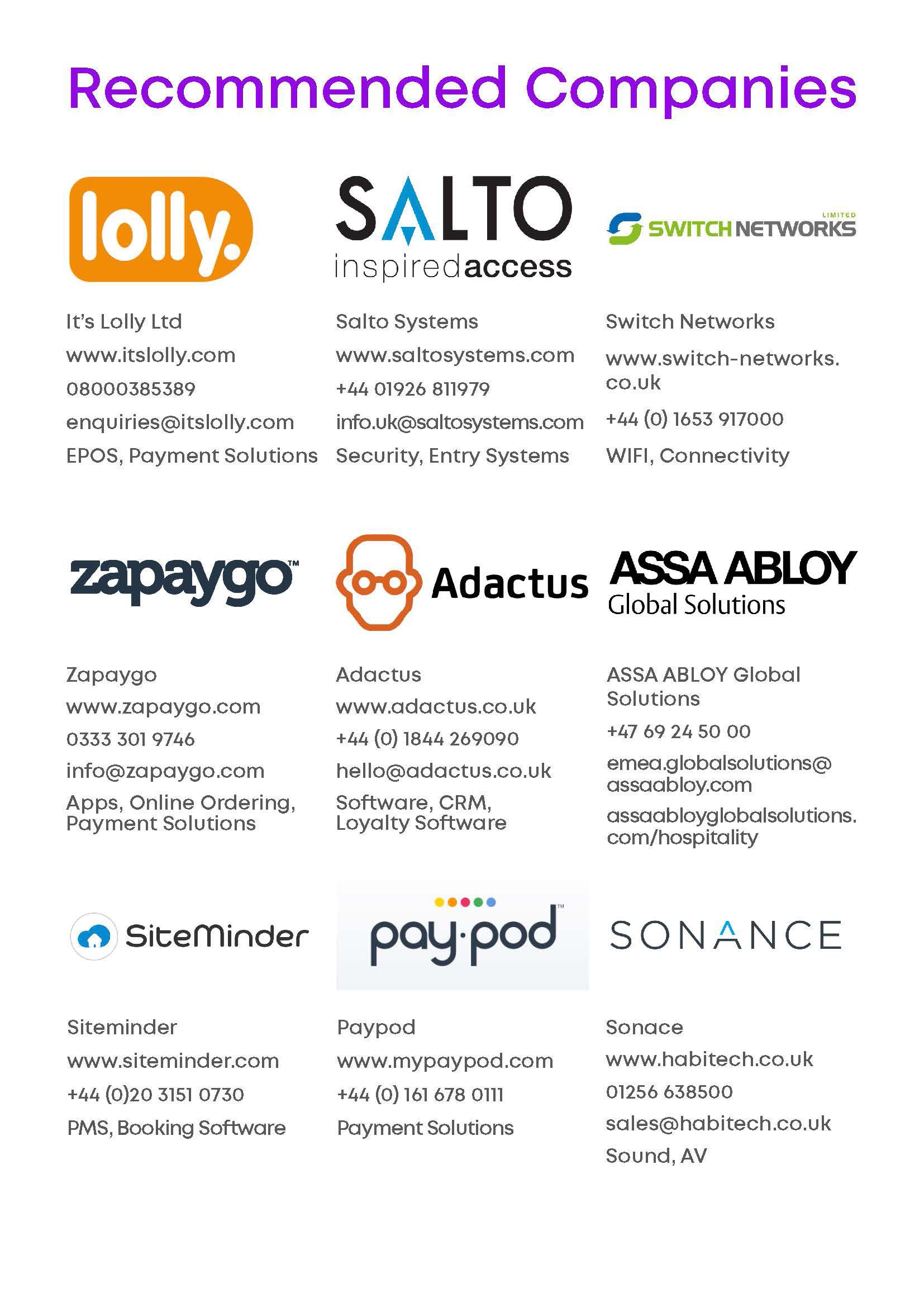 Recommended Companies

lolly.

It's Lolly Ltd

www.itslolly.com

08000385389

enquiries@itslolly.com

EPOS, Payment Solutions

SALTO
inspiredaccess

Salto Systems

www.saltosystems.com

+44 01926 811979

info.uk@saltosystems.com

Security, Entry Systems

SWITCH NETWORKS LIMITED

Switch Networks

www.switch-networks.co.uk

+44 (0) 1653 917000

WIFI, Connectivity

zapaygo™

Zapaygo

www.zapaygo.com

0333 301 9746

info@zapaygo.com

Apps, Online Ordering, Payment Solutions

Adactus

Adactus

www.adactus.co.uk

+44 (0) 1844 269090

hello@adactus.co.uk

Software, CRM, Loyalty Software

ASSA ABLOY
Global Solutions

ASSA ABLOY Global Solutions

+47 69 24 50 00

emea.globalsolutions@assaabloy.com

assaabloyglobalsolutions.com/hospitality

SiteMinder

Siteminder

www.siteminder.com

+44 (0)20 3151 0730

PMS, Booking Software

pay·pod™

Paypod

www.mypaypod.com

+44 (0) 161 678 0111

Payment Solutions

SONANCE

Sonace

www.habitech.co.uk

01256 638500

sales@habitech.co.uk

Sound, AV